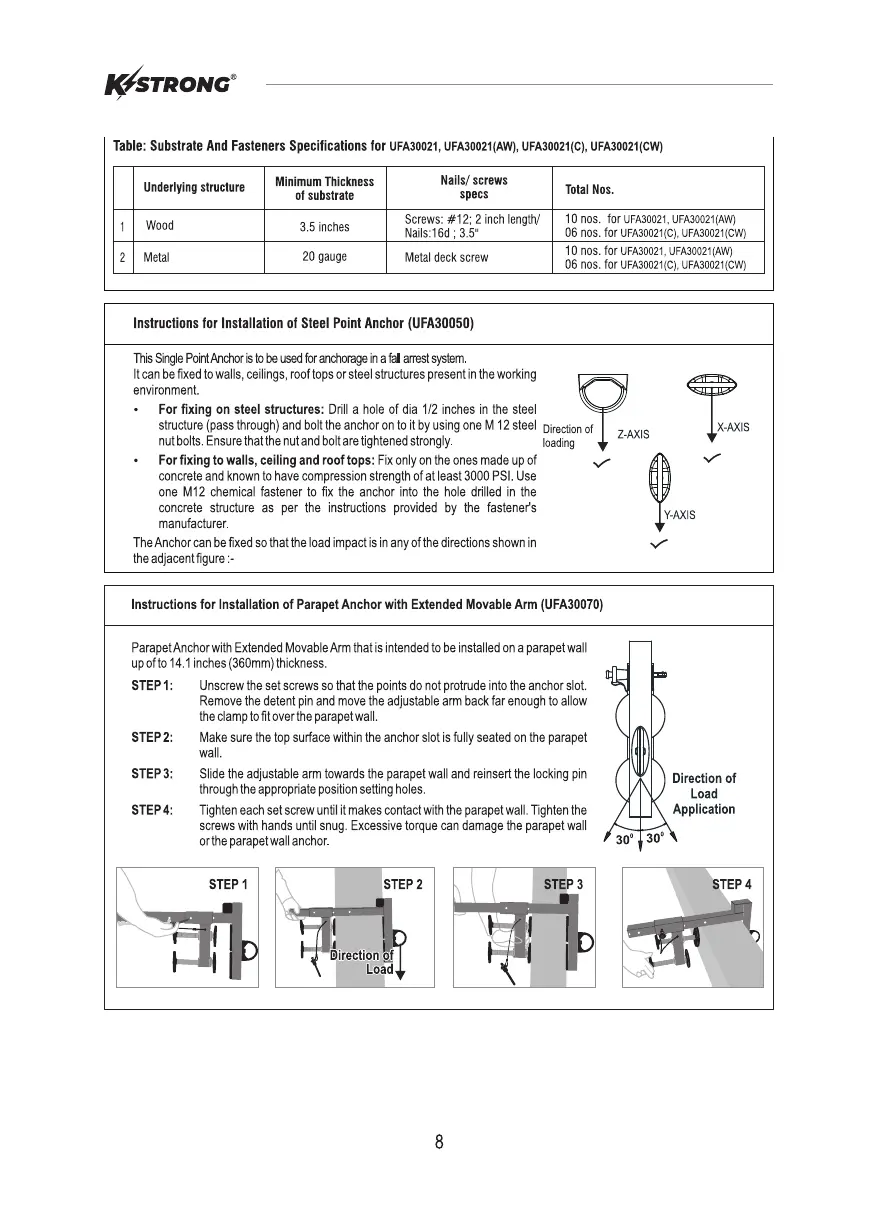 KSTRONG®

Table: Substrate And Fasteners Specifications for UFA30021, UFA30021(AW), UFA30021(C), UFA30021(CW)

| | Underlying structure | Minimum Thickness of substrate | Nails/ screws specs | Total Nos. |
|---|---|---|---|---|
| 1 | Wood | 3.5 inches | Screws: #12; 2 inch length/ Nails:16d ; 3.5" | 10 nos. for UFA30021, UFA30021(AW) 06 nos. for UFA30021(C), UFA30021(CW) |
| 2 | Metal | 20 gauge | Metal deck screw | 10 nos. for UFA30021, UFA30021(AW) 06 nos. for UFA30021(C), UFA30021(CW) |

Instructions for Installation of Steel Point Anchor (UFA30050)

This Single Point Anchor is to be used for anchorage in a fall arrest system.
It can be fixed to walls, ceilings, roof tops or steel structures present in the working environment.

• For fixing on steel structures: Drill a hole of dia 1/2 inches in the steel structure (pass through) and bolt the anchor on to it by using one M 12 steel nut bolts. Ensure that the nut and bolt are tightened strongly.

• For fixing to walls, ceiling and roof tops: Fix only on the ones made up of concrete and known to have compression strength of at least 3000 PSI. Use one M12 chemical fastener to fix the anchor into the hole drilled in the concrete structure as per the instructions provided by the fastener's manufacturer.

The Anchor can be fixed so that the load impact is in any of the directions shown in the adjacent figure :-

Direction of loading
Z-AXIS
X-AXIS
Y-AXIS

Instructions for Installation of Parapet Anchor with Extended Movable Arm (UFA30070)

Parapet Anchor with Extended Movable Arm that is intended to be installed on a parapet wall up of to 14.1 inches (360mm) thickness.

STEP 1: Unscrew the set screws so that the points do not protrude into the anchor slot. Remove the detent pin and move the adjustable arm back far enough to allow the clamp to fit over the parapet wall.

STEP 2: Make sure the top surface within the anchor slot is fully seated on the parapet wall.

STEP 3: Slide the adjustable arm towards the parapet wall and reinsert the locking pin through the appropriate position setting holes.

STEP 4: Tighten each set screw until it makes contact with the parapet wall. Tighten the screws with hands until snug. Excessive torque can damage the parapet wall or the parapet wall anchor.

Direction of Load Application
30° 30°

STEP 1
STEP 2
Direction of Load
STEP 3
STEP 4

8